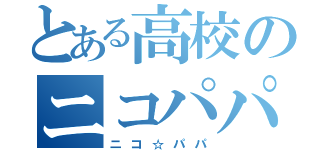 とある高校の
ニコパパ
ニコ☆パパ